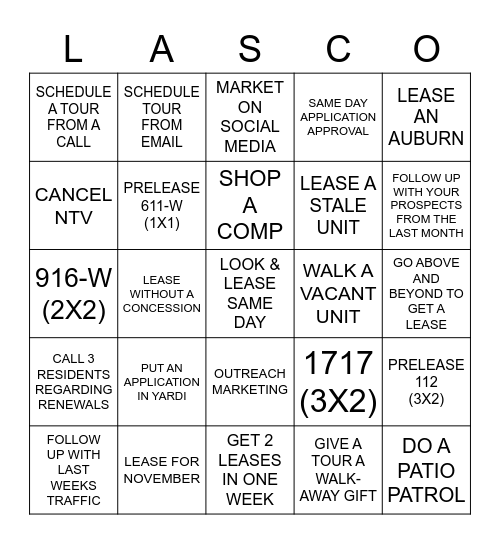 | L | A | S | C | O |
|---|---|---|---|---|
| SCHEDULE A TOUR FROM A CALL | SCHEDULE TOUR FROM EMAIL | MARKET ON SOCIAL MEDIA | SAME DAY APPLICATION APPROVAL | LEASE AN AUBURN |
| CANCEL NTV | PRELEASE 611-W (1X1) | SHOP A COMP | LEASE A STALE UNIT | FOLLOW UP WITH YOUR PROSPECTS FROM THE LAST MONTH |
| 916-W (2X2) | LEASE WITHOUT A CONCESSION | LOOK & LEASE SAME DAY | WALK A VACANT UNIT | GO ABOVE AND BEYOND TO GET A LEASE |
| CALL 3 RESIDENTS REGARDING RENEWALS | PUT AN APPLICATION IN YARDI | OUTREACH MARKETING | 1717 (3X2) | PRELEASE 112 (3X2) |
| FOLLOW UP WITH LAST WEEKS TRAFFIC | LEASE FOR NOVEMBER | GET 2 LEASES IN ONE WEEK | GIVE A TOUR A WALK-AWAY GIFT | DO A PATIO PATROL |